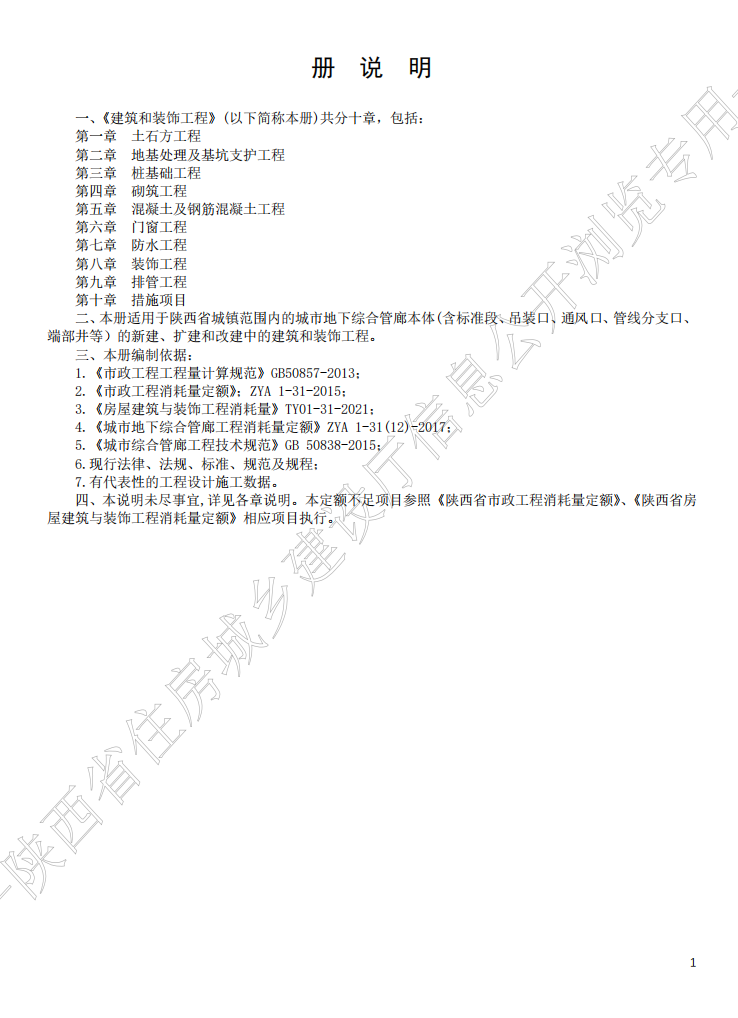 册 说 明

一、《建筑和装饰工程》(以下简称本册)共分十章，包括：
第一章 土石方工程
第二章 地基处理及基坑支护工程
第三章 桩基础工程
第四章 砌筑工程
第五章 混凝土及钢筋混凝土工程
第六章 门窗工程
第七章 防水工程
第八章 装饰工程
第九章 排管工程
第十章 措施项目

二、本册适用于陕西省城镇范围内的城市地下综合管廊本体(含标准段、吊装口、通风口、管线分支口、端部井等）的新建、扩建和改建中的建筑和装饰工程。

三、本册编制依据：
1.《市政工程工程量计算规范》GB50857-2013；
2.《市政工程消耗量定额》：ZYA 1-31-2015；
3.《房屋建筑与装饰工程消耗量》TY01-31-2021；
4.《城市地下综合管廊工程消耗量定额》ZYA 1-31(12)-2017；
5.《城市综合管廊工程技术规范》GB 50838-2015；
6.现行法律、法规、标准、规范及规程；
7.有代表性的工程设计施工数据。

四、本说明未尽事宜,详见各章说明。本定额不足项目参照《陕西省市政工程消耗量定额》、《陕西省房屋建筑与装饰工程消耗量定额》相应项目执行。

陕西省住房城乡建设厅信息公开浏览专用

1